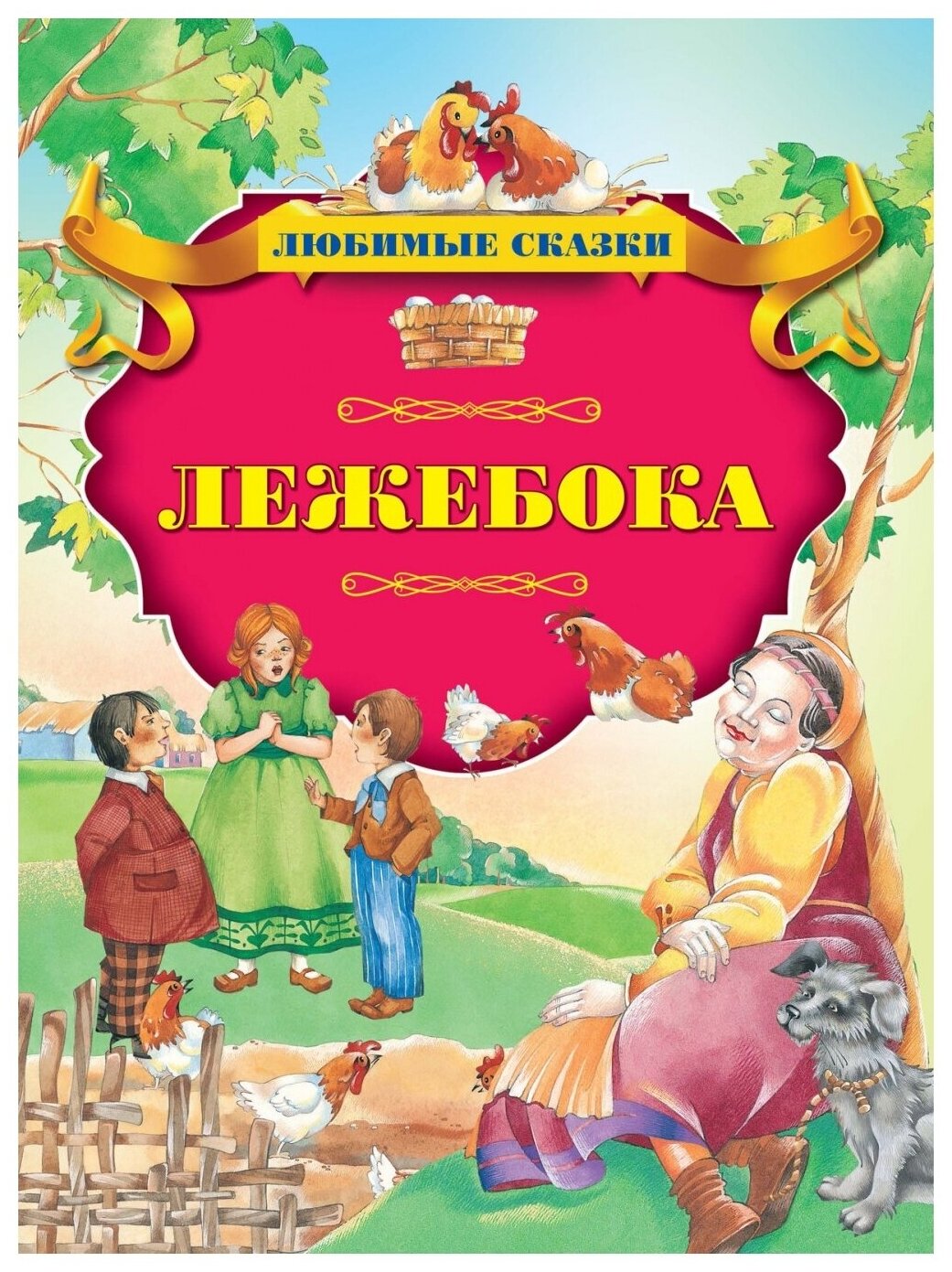 ЛЮБИМЫЕ СКАЗКИ

ЛЕЖЕБОКА